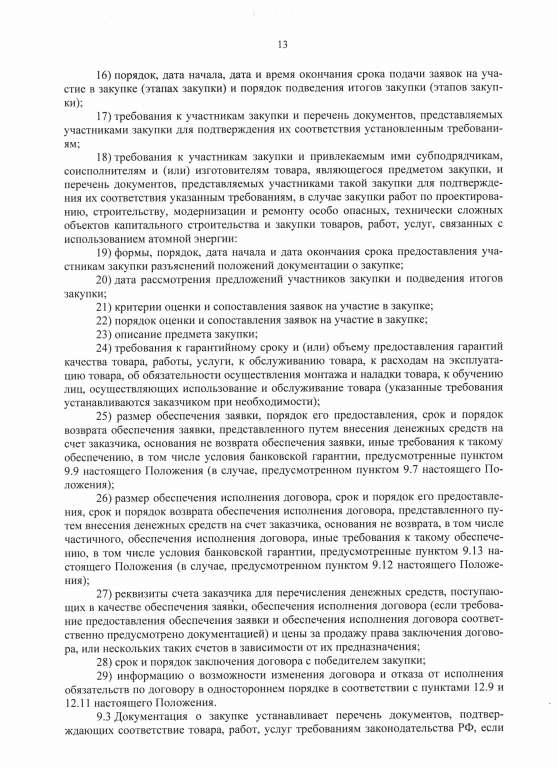 13

16) порядок, дата начала, дата и время окончания срока подачи заявок на участие в закупке (этапах закупки) и порядок подведения итогов закупки (этапов закупки);

17) требования к участникам закупки и перечень документов, представляемых участниками закупки для подтверждения их соответствия установленным требованиям;

18) требования к участникам закупки и привлекаемым ими субподрядчикам, соисполнителям и (или) изготовителям товара, являющегося предметом закупки, и перечень документов, представляемых участниками такой закупки для подтверждения их соответствия указанным требованиям, в случае закупки работ по проектированию, строительству, модернизации и ремонту особо опасных, технически сложных объектов капитального строительства и закупки товаров, работ, услуг, связанных с использованием атомной энергии:

19) формы, порядок, дата начала и дата окончания срока предоставления участникам закупки разъяснений положений документации о закупке;

20) дата рассмотрения предложений участников закупки и подведения итогов закупки;

21) критерии оценки и сопоставления заявок на участие в закупке;

22) порядок оценки и сопоставления заявок на участие в закупке;

23) описание предмета закупки;

24) требования к гарантийному сроку и (или) объему предоставления гарантий качества товара, работы, услуги, к обслуживанию товара, к расходам на эксплуатацию товара, об обязательности осуществления монтажа и наладки товара, к обучению лиц, осуществляющих использование и обслуживание товара (указанные требования устанавливаются заказчиком при необходимости);

25) размер обеспечения заявки, порядок его предоставления, срок и порядок возврата обеспечения заявки, представленного путем внесения денежных средств на счет заказчика, основания не возврата обеспечения заявки, иные требования к такому обеспечению, в том числе условия банковской гарантии, предусмотренные пунктом 9.9 настоящего Положения (в случае, предусмотренном пунктом 9.7 настоящего Положения);

26) размер обеспечения исполнения договора, срок и порядок его предоставления, срок и порядок возврата обеспечения исполнения договора, представленного путем внесения денежных средств на счет заказчика, основания не возврата, в том числе частичного, обеспечения исполнения договора, иные требования к такому обеспечению, в том числе условия банковской гарантии, предусмотренные пунктом 9.13 настоящего Положения (в случае, предусмотренном пунктом 9.12 настоящего Положения);

27) реквизиты счета заказчика для перечисления денежных средств, поступающих в качестве обеспечения заявки, обеспечения исполнения договора (если требование предоставления обеспечения заявки и обеспечения исполнения договора соответственно предусмотрено документацией) и цены за продажу права заключения договора, или нескольких таких счетов в зависимости от их предназначения;

28) срок и порядок заключения договора с победителем закупки;

29) информацию о возможности изменения договора и отказа от исполнения обязательств по договору в одностороннем порядке в соответствии с пунктами 12.9 и 12.11 настоящего Положения.

9.3 Документация о закупке устанавливает перечень документов, подтверждающих соответствие товара, работ, услуг требованиям законодательства РФ, если